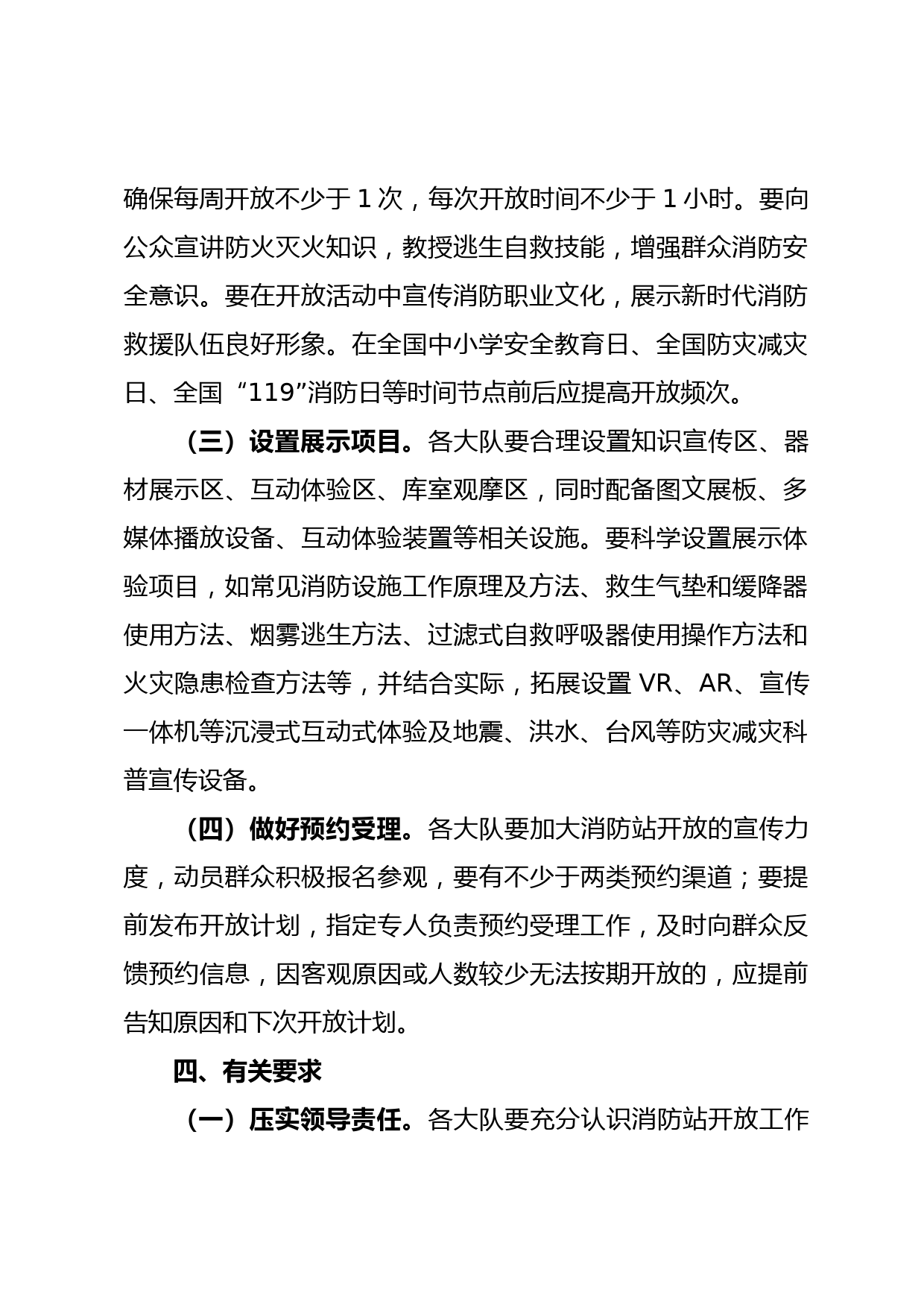 确保每周开放不少于 1 次，每次开放时间不少于 1 小时。要向公众宣讲防火灭火知识，教授逃生自救技能，增强群众消防安全意识。要在开放活动中宣传消防职业文化，展示新时代消防救援队伍良好形象。在全国中小学安全教育日、全国防灾减灾日、全国“119”消防日等时间节点前后应提高开放频次。

（三）设置展示项目。各大队要合理设置知识宣传区、器材展示区、互动体验区、库室观摩区，同时配备图文展板、多媒体播放设备、互动体验装置等相关设施。要科学设置展示体验项目，如常见消防设施工作原理及方法、救生气垫和缓降器使用方法、烟雾逃生方法、过滤式自救呼吸器使用操作方法和火灾隐患检查方法等，并结合实际，拓展设置 VR、AR、宣传一体机等沉浸式互动式体验及地震、洪水、台风等防灾减灾科普宣传设备。

（四）做好预约受理。各大队要加大消防站开放的宣传力度，动员群众积极报名参观，要有不少于两类预约渠道；要提前发布开放计划，指定专人负责预约受理工作，及时向群众反馈预约信息，因客观原因或人数较少无法按期开放的，应提前告知原因和下次开放计划。

四、有关要求

（一）压实领导责任。各大队要充分认识消防站开放工作